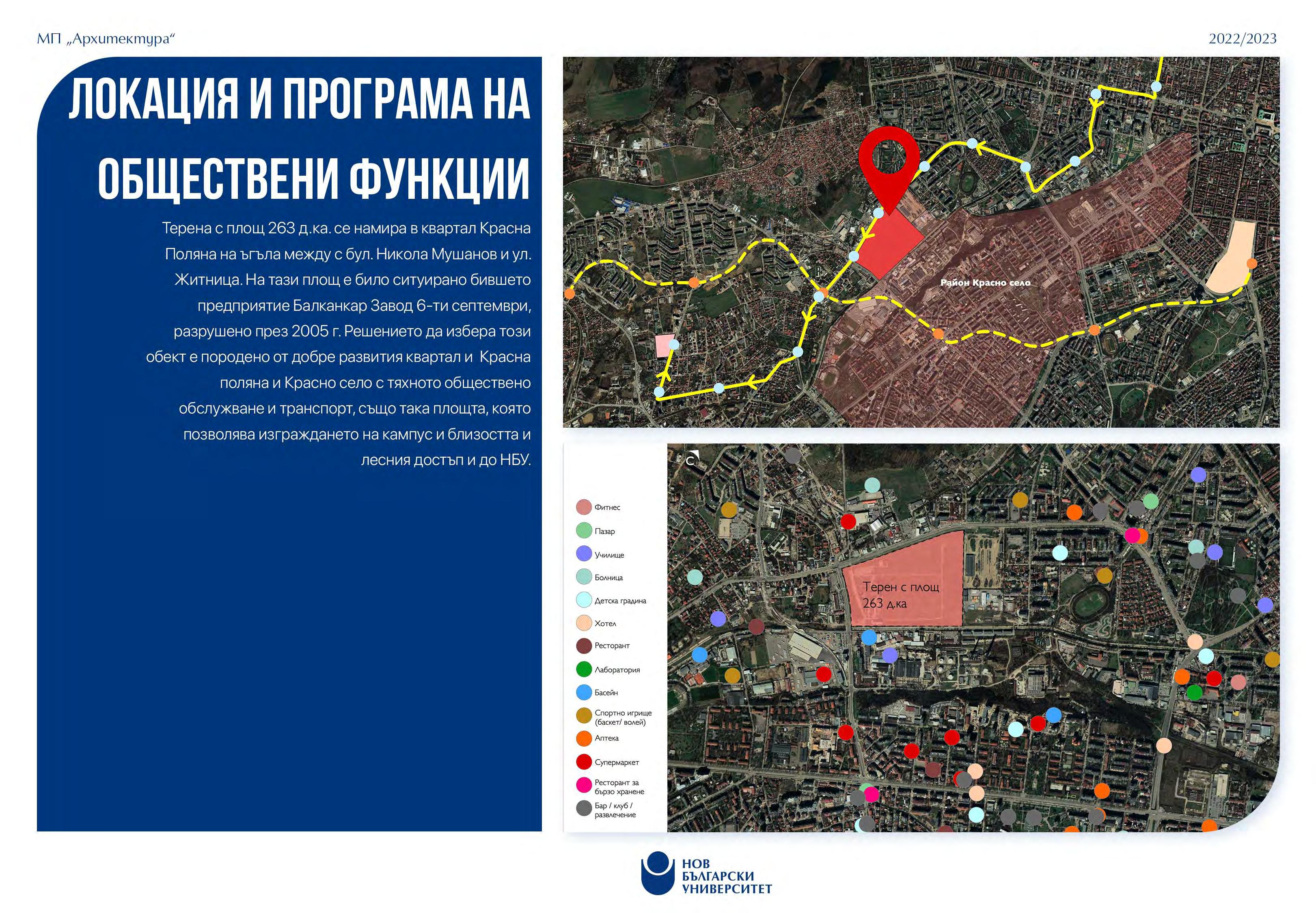 МП „Архитектура“

2022/2023

ЛОКАЦИЯ И ПРОГРАМА НА ОБЩЕСТВЕНИ ФУНКЦИИ

Терена с площ 263 д.ка. се намира в квартал Красна Поляна на ъгъла между с бул. Никола Мушанов и ул. Житница. На тази площ е било ситуирано бившето предприятие Балканкар Завод 6-ти септември, разрушено през 2005 г. Решението да избера този обект е породено от добре развития квартал и Красна поляна и Красно село с тяхното обществено обслужване и транспорт, също така площта, която позволява изграждането на кампус и близостта и лесния достъп и до НБУ.

Район Красно село

Фитнес
Пазар
Училище
Болница
Детска градина
Хотел
Ресторант
Лаборатория
Басейн
Спортно игрище (баскет/ волей)
Аптека
Супермаркет
Ресторант за бързо хранене
Бар / клуб / развлечение

Терен с площ 263 д.ка

НОВ БЪЛГАРСКИ УНИВЕРСИТЕТ